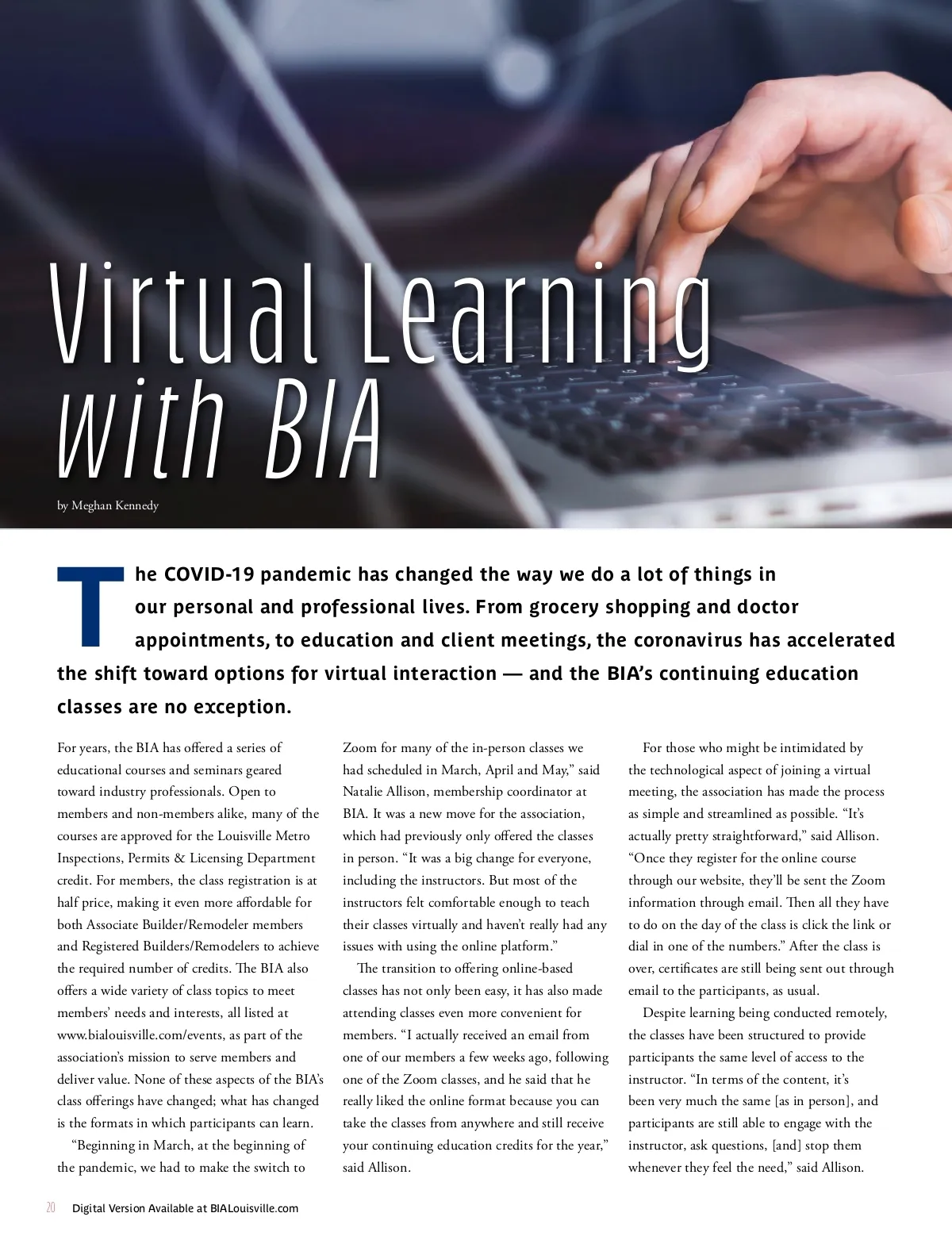 Virtual Learning with BIA

by Meghan Kennedy

The COVID-19 pandemic has changed the way we do a lot of things in our personal and professional lives. From grocery shopping and doctor appointments, to education and client meetings, the coronavirus has accelerated the shift toward options for virtual interaction — and the BIA's continuing education classes are no exception.

For years, the BIA has offered a series of educational courses and seminars geared toward industry professionals. Open to members and non-members alike, many of the courses are approved for the Louisville Metro Inspections, Permits & Licensing Department credit. For members, the class registration is at half price, making it even more affordable for both Associate Builder/Remodeler members and Registered Builders/Remodelers to achieve the required number of credits. The BIA also offers a wide variety of class topics to meet members' needs and interests, all listed at www.bialouisville.com/events, as part of the association's mission to serve members and deliver value. None of these aspects of the BIA's class offerings have changed; what has changed is the formats in which participants can learn.

"Beginning in March, at the beginning of the pandemic, we had to make the switch to Zoom for many of the in-person classes we had scheduled in March, April and May," said Natalie Allison, membership coordinator at BIA. It was a new move for the association, which had previously only offered the classes in person. "It was a big change for everyone, including the instructors. But most of the instructors felt comfortable enough to teach their classes virtually and haven't really had any issues with using the online platform."

The transition to offering online-based classes has not only been easy, it has also made attending classes even more convenient for members. "I actually received an email from one of our members a few weeks ago, following one of the Zoom classes, and he said that he really liked the online format because you can take the classes from anywhere and still receive your continuing education credits for the year," said Allison.

For those who might be intimidated by the technological aspect of joining a virtual meeting, the association has made the process as simple and streamlined as possible. "It's actually pretty straightforward," said Allison. "Once they register for the online course through our website, they'll be sent the Zoom information through email. Then all they have to do on the day of the class is click the link or dial in one of the numbers." After the class is over, certificates are still being sent out through email to the participants, as usual.

Despite learning being conducted remotely, the classes have been structured to provide participants the same level of access to the instructor. "In terms of the content, it's been very much the same [as in person], and participants are still able to engage with the instructor, ask questions, [and] stop them whenever they feel the need," said Allison.

20 Digital Version Available at BIALouisville.com